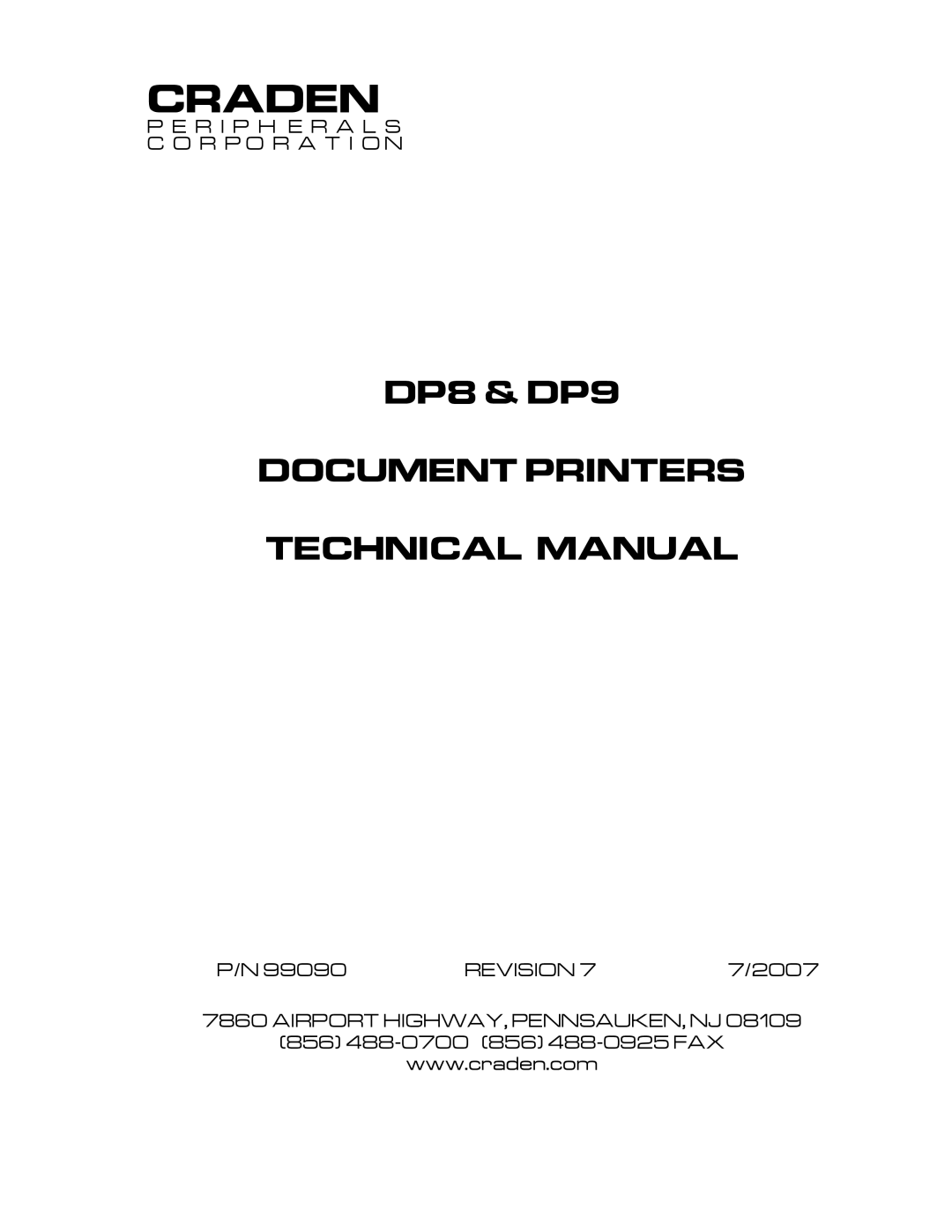 CRADEN
PERIPHERALS
CORPORATION

DP8 & DP9

DOCUMENT PRINTERS

TECHNICAL MANUAL

P/N 99090 REVISION 7 7/2007

7860 AIRPORT HIGHWAY, PENNSAUKEN, NJ 08109
(856) 488-0700 (856) 488-0925 FAX
www.craden.com